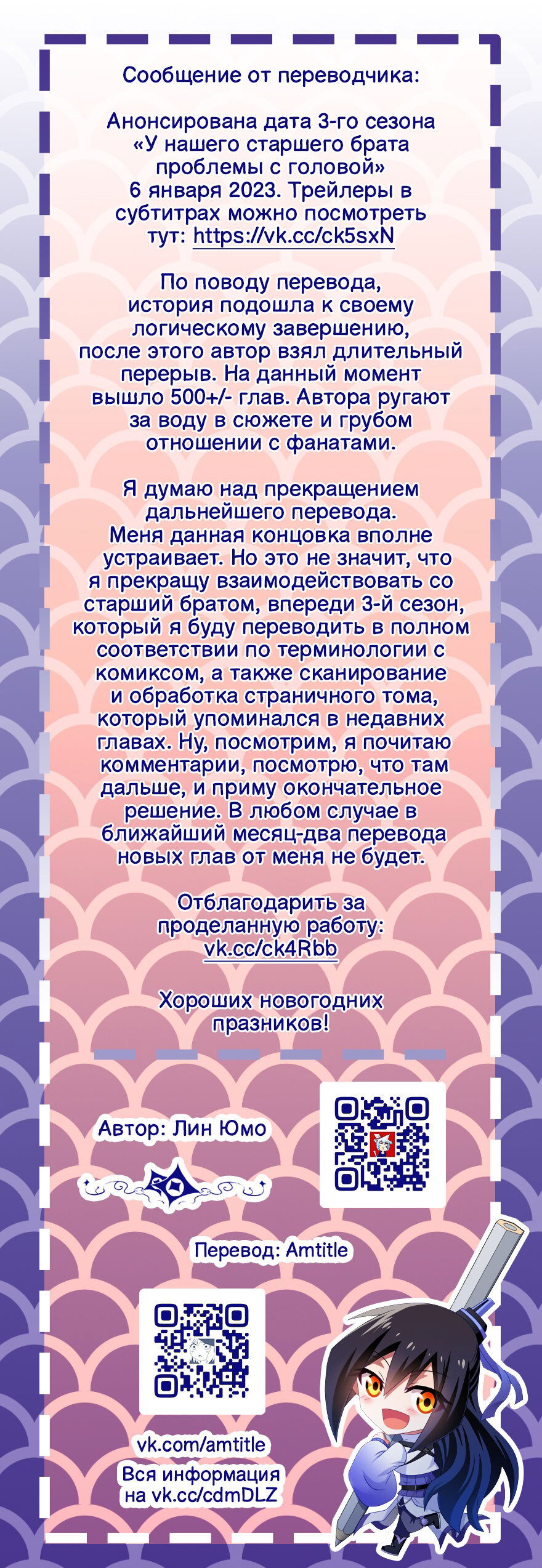 Сообщение от переводчика:

Анонсирована дата 3-го сезона «У нашего старшего брата проблемы с головой» 6 января 2023. Трейлеры в субтитрах можно посмотреть тут: https://vk.cc/ck5sxN

По поводу перевода, история подошла к своему логическому завершению, после этого автор взял длительный перерыв. На данный момент вышло 500+/- глав. Автора ругают за воду в сюжете и грубом отношении с фанатами.

Я думаю над прекращением дальнейшего перевода. Меня данная концовка вполне устраивает. Но это не значит, что я прекращу взаимодействовать со старший братом, впереди 3-й сезон, который я буду переводить в полном соответствии по терминологии с комиксом, а также сканирование и обработка страничного тома, который упоминался в недавних главах. Ну, посмотрим, я почитаю комментарии, посмотрю, что там дальше, и приму окончательное решение. В любом случае в ближайший месяц-два перевода новых глав от меня не будет.

Отблагодарить за проделанную работу: vk.cc/ck4Rbb

Хороших новогодних празников!

Автор: Лин Юмо

Перевод: Amtitle

vk.com/amtitle
Вся информация на vk.cc/cdmDLZ